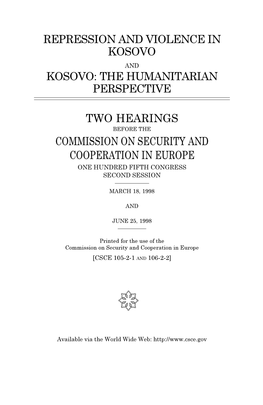 REPRESSION AND VIOLENCE IN KOSOVO

AND

KOSOVO: THE HUMANITARIAN PERSPECTIVE

TWO HEARINGS

BEFORE THE

COMMISSION ON SECURITY AND COOPERATION IN EUROPE

ONE HUNDRED FIFTH CONGRESS

SECOND SESSION

MARCH 18, 1998

AND

JUNE 25, 1998

Printed for the use of the Commission on Security and Cooperation in Europe

[CSCE 105-2-1 AND 106-2-2]

Available via the World Wide Web: http://www.csce.gov